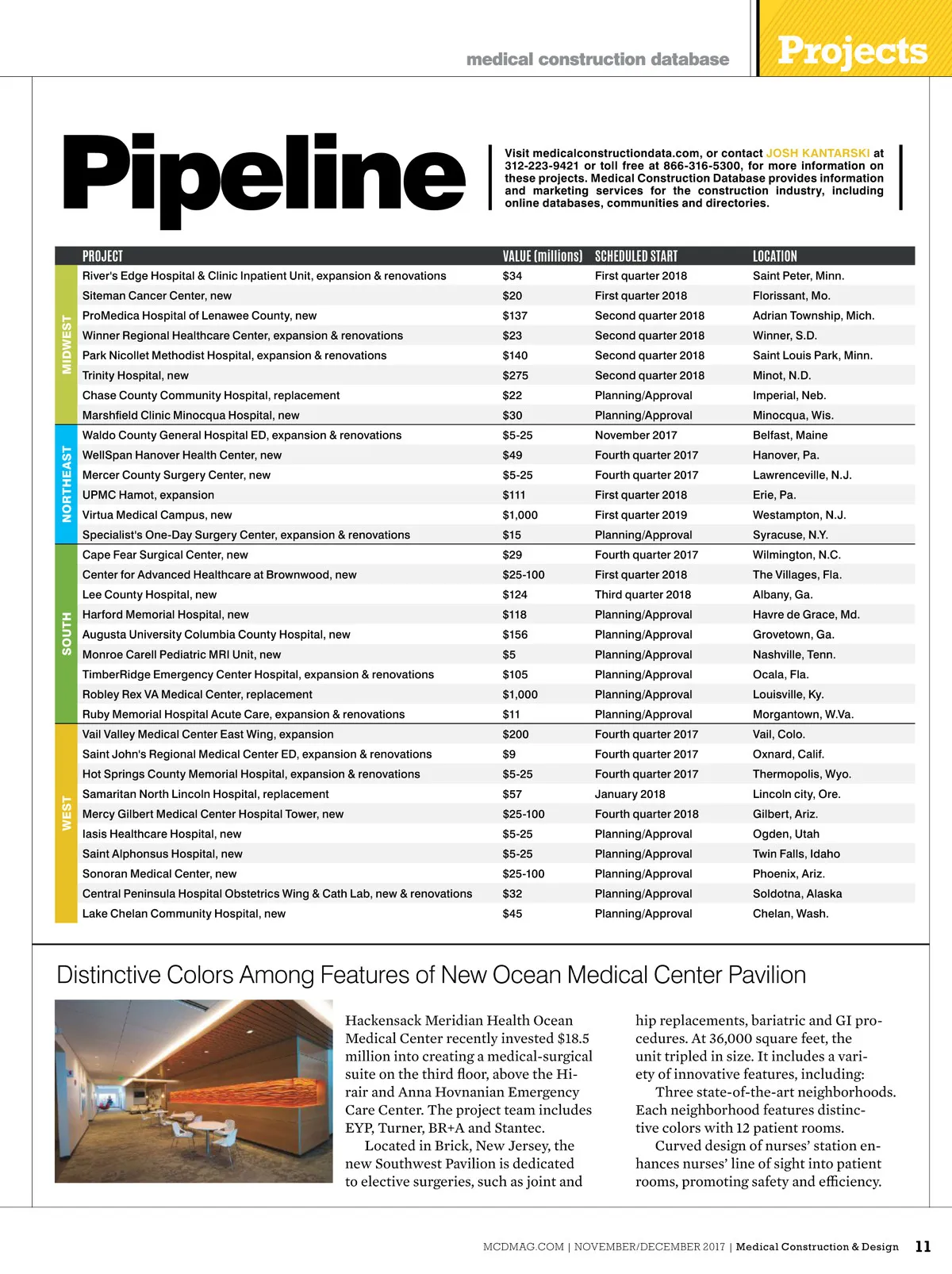 medical construction database

Projects

Pipeline

Visit medicalconstructiondata.com, or contact JOSH KANTARSKI at 312-223-9421 or toll free at 866-316-5300, for more information on these projects. Medical Construction Database provides information and marketing services for the construction industry, including online databases, communities and directories.

| | PROJECT | VALUE (millions) | SCHEDULED START | LOCATION |
|---|---|---|---|---|
| MIDWEST | River's Edge Hospital & Clinic Inpatient Unit, expansion & renovations | $34 | First quarter 2018 | Saint Peter, Minn. |
| | Siteman Cancer Center, new | $20 | First quarter 2018 | Florissant, Mo. |
| | ProMedica Hospital of Lenawee County, new | $137 | Second quarter 2018 | Adrian Township, Mich. |
| | Winner Regional Healthcare Center, expansion & renovations | $23 | Second quarter 2018 | Winner, S.D. |
| | Park Nicollet Methodist Hospital, expansion & renovations | $140 | Second quarter 2018 | Saint Louis Park, Minn. |
| | Trinity Hospital, new | $275 | Second quarter 2018 | Minot, N.D. |
| | Chase County Community Hospital, replacement | $22 | Planning/Approval | Imperial, Neb. |
| | Marshfield Clinic Minocqua Hospital, new | $30 | Planning/Approval | Minocqua, Wis. |
| NORTHEAST | Waldo County General Hospital ED, expansion & renovations | $5-25 | November 2017 | Belfast, Maine |
| | WellSpan Hanover Health Center, new | $49 | Fourth quarter 2017 | Hanover, Pa. |
| | Mercer County Surgery Center, new | $5-25 | Fourth quarter 2017 | Lawrenceville, N.J. |
| | UPMC Hamot, expansion | $111 | First quarter 2018 | Erie, Pa. |
| | Virtua Medical Campus, new | $1,000 | First quarter 2019 | Westampton, N.J. |
| | Specialist's One-Day Surgery Center, expansion & renovations | $15 | Planning/Approval | Syracuse, N.Y. |
| SOUTH | Cape Fear Surgical Center, new | $29 | Fourth quarter 2017 | Wilmington, N.C. |
| | Center for Advanced Healthcare at Brownwood, new | $25-100 | First quarter 2018 | The Villages, Fla. |
| | Lee County Hospital, new | $124 | Third quarter 2018 | Albany, Ga. |
| | Harford Memorial Hospital, new | $118 | Planning/Approval | Havre de Grace, Md. |
| | Augusta University Columbia County Hospital, new | $156 | Planning/Approval | Grovetown, Ga. |
| | Monroe Carell Pediatric MRI Unit, new | $5 | Planning/Approval | Nashville, Tenn. |
| | TimberRidge Emergency Center Hospital, expansion & renovations | $105 | Planning/Approval | Ocala, Fla. |
| | Robley Rex VA Medical Center, replacement | $1,000 | Planning/Approval | Louisville, Ky. |
| | Ruby Memorial Hospital Acute Care, expansion & renovations | $11 | Planning/Approval | Morgantown, W.Va. |
| WEST | Vail Valley Medical Center East Wing, expansion | $200 | Fourth quarter 2017 | Vail, Colo. |
| | Saint John's Regional Medical Center ED, expansion & renovations | $9 | Fourth quarter 2017 | Oxnard, Calif. |
| | Hot Springs County Memorial Hospital, expansion & renovations | $5-25 | Fourth quarter 2017 | Thermopolis, Wyo. |
| | Samaritan North Lincoln Hospital, replacement | $57 | January 2018 | Lincoln city, Ore. |
| | Mercy Gilbert Medical Center Hospital Tower, new | $25-100 | Fourth quarter 2018 | Gilbert, Ariz. |
| | Iasis Healthcare Hospital, new | $5-25 | Planning/Approval | Ogden, Utah |
| | Saint Alphonsus Hospital, new | $5-25 | Planning/Approval | Twin Falls, Idaho |
| | Sonoran Medical Center, new | $25-100 | Planning/Approval | Phoenix, Ariz. |
| | Central Peninsula Hospital Obstetrics Wing & Cath Lab, new & renovations | $32 | Planning/Approval | Soldotna, Alaska |
| | Lake Chelan Community Hospital, new | $45 | Planning/Approval | Chelan, Wash. |

Distinctive Colors Among Features of New Ocean Medical Center Pavilion

Hackensack Meridian Health Ocean Medical Center recently invested $18.5 million into creating a medical-surgical suite on the third floor, above the Hirair and Anna Hovnanian Emergency Care Center. The project team includes EYP, Turner, BR+A and Stantec.

Located in Brick, New Jersey, the new Southwest Pavilion is dedicated to elective surgeries, such as joint and hip replacements, bariatric and GI procedures. At 36,000 square feet, the unit tripled in size. It includes a variety of innovative features, including:

Three state-of-the-art neighborhoods. Each neighborhood features distinctive colors with 12 patient rooms.

Curved design of nurses' station enhances nurses' line of sight into patient rooms, promoting safety and efficiency.

MCDMAG.COM | NOVEMBER/DECEMBER 2017 | Medical Construction & Design 11